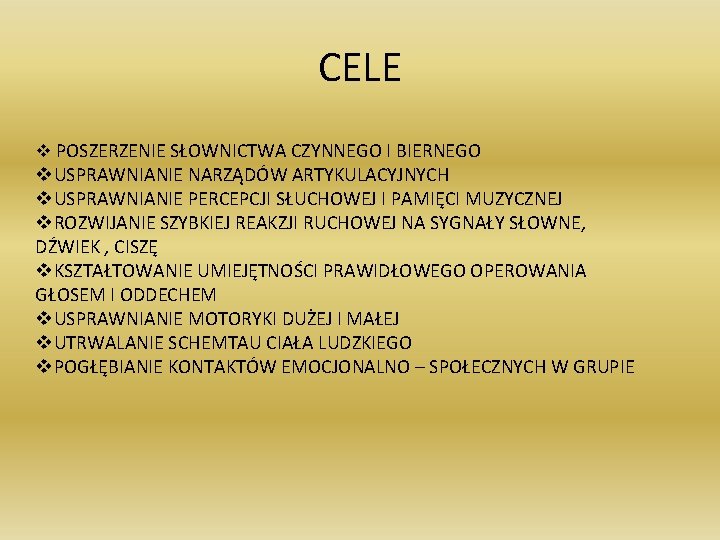 CELE

❖ POSZERZENIE SŁOWNICTWA CZYNNEGO I BIERNEGO
❖USPRAWNIANIE NARZĄDÓW ARTYKULACYJNYCH
❖USPRAWNIANIE PERCEPCJI SŁUCHOWEJ I PAMIĘCI MUZYCZNEJ
❖ROZWIJANIE SZYBKIEJ REAKZJI RUCHOWEJ NA SYGNAŁY SŁOWNE, DŹWIEK , CISZĘ
❖KSZTAŁTOWANIE UMIEJĘTNOŚCI PRAWIDŁOWEGO OPEROWANIA GŁOSEM I ODDECHEM
❖USPRAWNIANIE MOTORYKI DUŻEJ I MAŁEJ
❖UTRWALANIE SCHEMTAU CIAŁA LUDZKIEGO
❖POGŁĘBIANIE KONTAKTÓW EMOCJONALNO – SPOŁECZNYCH W GRUPIE